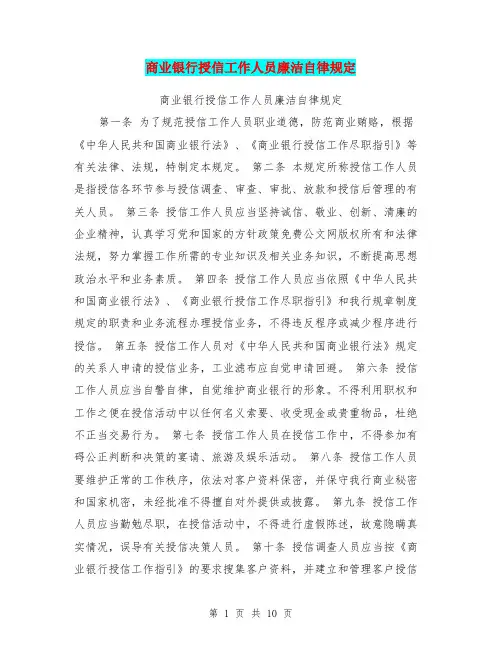 商业银行授信工作人员廉洁自律规定

商业银行授信工作人员廉洁自律规定

第一条 为了规范授信工作人员职业道德，防范商业贿赂，根据《中华人民共和国商业银行法》、《商业银行授信工作尽职指引》等有关法律、法规，特制定本规定。 第二条 本规定所称授信工作人员是指授信各环节参与授信调查、审查、审批、放款和授信后管理的有关人员。 第三条 授信工作人员应当坚持诚信、敬业、创新、清廉的企业精神，认真学习党和国家的方针政策免费公文网版权所有和法律法规，努力掌握工作所需的专业知识及相关业务知识，不断提高思想政治水平和业务素质。 第四条 授信工作人员应当依照《中华人民共和国商业银行法》、《商业银行授信工作尽职指引》和我行规章制度规定的职责和业务流程办理授信业务，不得违反程序或减少程序进行授信。 第五条 授信工作人员对《中华人民共和国商业银行法》规定的关系人申请的授信业务，工业滤布应自觉申请回避。 第六条 授信工作人员应当自警自律，自觉维护商业银行的形象。不得利用职权和工作之便在授信活动中以任何名义索要、收受现金或贵重物品，杜绝不正当交易行为。 第七条 授信工作人员在授信工作中，不得参加有碍公正判断和决策的宴请、旅游及娱乐活动。 第八条 授信工作人员要维护正常的工作秩序，依法对客户资料保密，并保守我行商业秘密和国家机密，未经批准不得擅自对外提供或披露。 第九条 授信工作人员应当勤勉尽职，在授信活动中，不得进行虚假陈述，故意隐瞒真实情况，误导有关授信决策人员。 第十条 授信调查人员应当按《商业银行授信工作指引》的要求搜集客户资料，并建立和管理客户授信

第 1 页 共 10 页